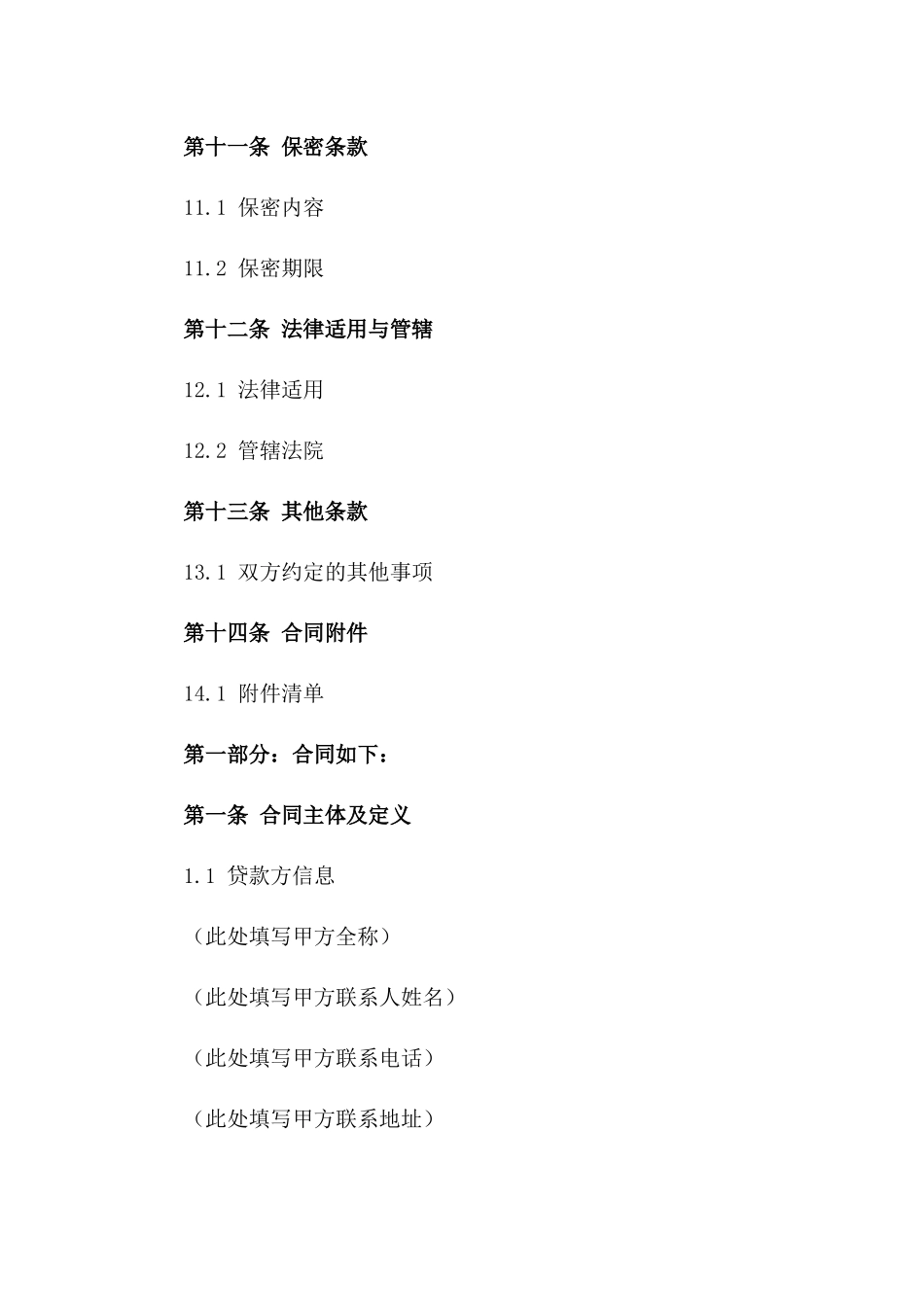 第十一条 保密条款

11.1 保密内容

11.2 保密期限

第十二条 法律适用与管辖

12.1 法律适用

12.2 管辖法院

第十三条 其他条款

13.1 双方约定的其他事项

第十四条 合同附件

14.1 附件清单

第一部分：合同如下：

第一条 合同主体及定义

1.1 贷款方信息

（此处填写甲方全称）

（此处填写甲方联系人姓名）

（此处填写甲方联系电话）

（此处填写甲方联系地址）